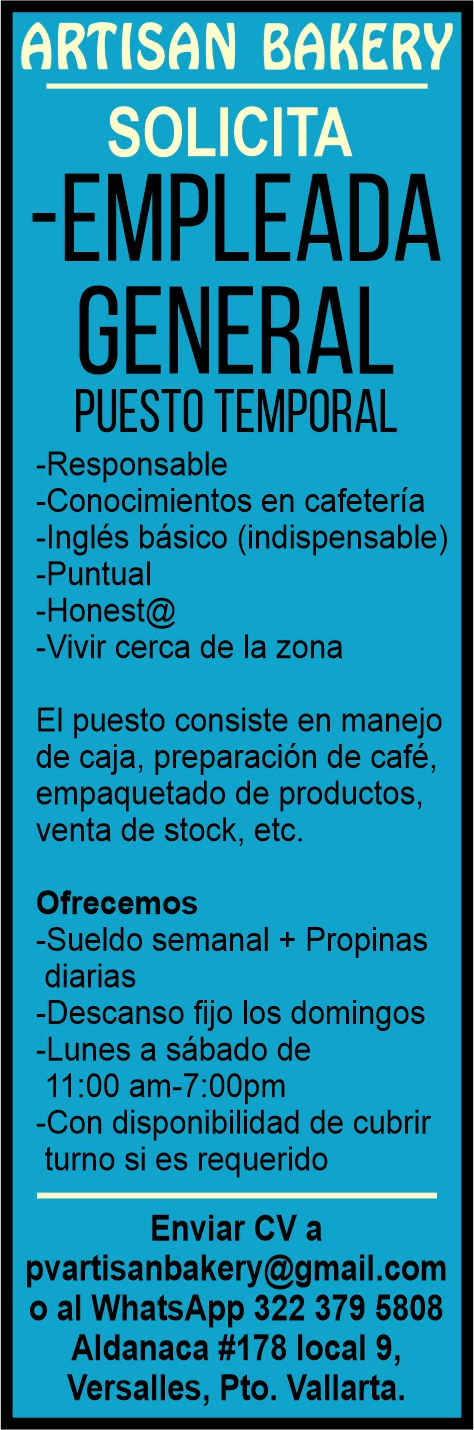 ARTISAN BAKERY

SOLICITA

-EMPLEADA GENERAL

PUESTO TEMPORAL

-Responsable
-Conocimientos en cafetería
-Inglés básico (indispensable)
-Puntual
-Honest@
-Vivir cerca de la zona

El puesto consiste en manejo de caja, preparación de café, empaquetado de productos, venta de stock, etc.

Ofrecemos
-Sueldo semanal + Propinas diarias
-Descanso fijo los domingos
-Lunes a sábado de 11:00 am-7:00pm
-Con disponibilidad de cubrir turno si es requerido

Enviar CV a
pvartisanbakery@gmail.com
o al WhatsApp 322 379 5808
Aldanaca #178 local 9,
Versalles, Pto. Vallarta.